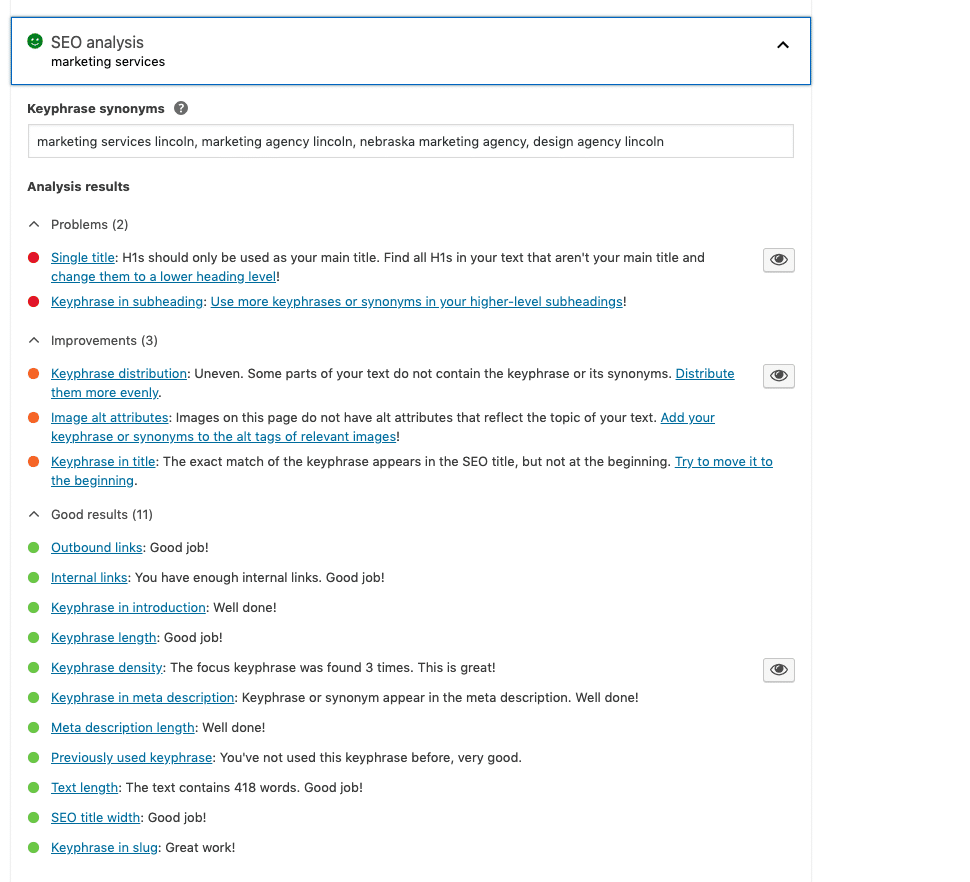 SEO analysis
marketing services

Keyphrase synonyms

marketing services lincoln, marketing agency lincoln, nebraska marketing agency, design agency lincoln

Analysis results

Problems (2)

Single title: H1s should only be used as your main title. Find all H1s in your text that aren't your main title and change them to a lower heading level!

Keyphrase in subheading: Use more keyphrases or synonyms in your higher-level subheadings!

Improvements (3)

Keyphrase distribution: Uneven. Some parts of your text do not contain the keyphrase or its synonyms. Distribute them more evenly.

Image alt attributes: Images on this page do not have alt attributes that reflect the topic of your text. Add your keyphrase or synonyms to the alt tags of relevant images!

Keyphrase in title: The exact match of the keyphrase appears in the SEO title, but not at the beginning. Try to move it to the beginning.

Good results (11)

Outbound links: Good job!

Internal links: You have enough internal links. Good job!

Keyphrase in introduction: Well done!

Keyphrase length: Good job!

Keyphrase density: The focus keyphrase was found 3 times. This is great!

Keyphrase in meta description: Keyphrase or synonym appear in the meta description. Well done!

Meta description length: Well done!

Previously used keyphrase: You've not used this keyphrase before, very good.

Text length: The text contains 418 words. Good job!

SEO title width: Good job!

Keyphrase in slug: Great work!